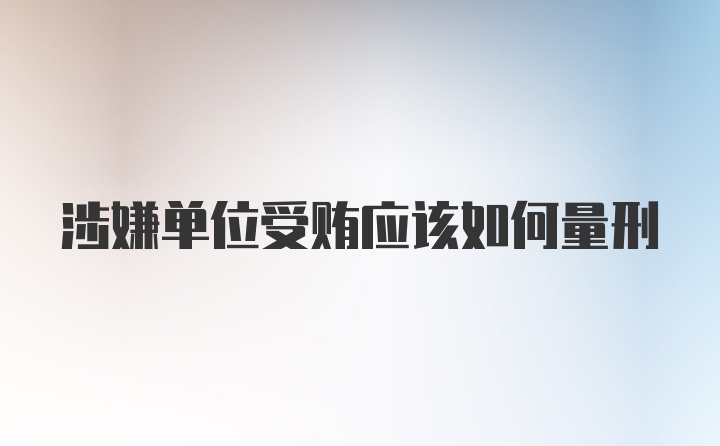 涉嫌单位受贿应该如何量刑